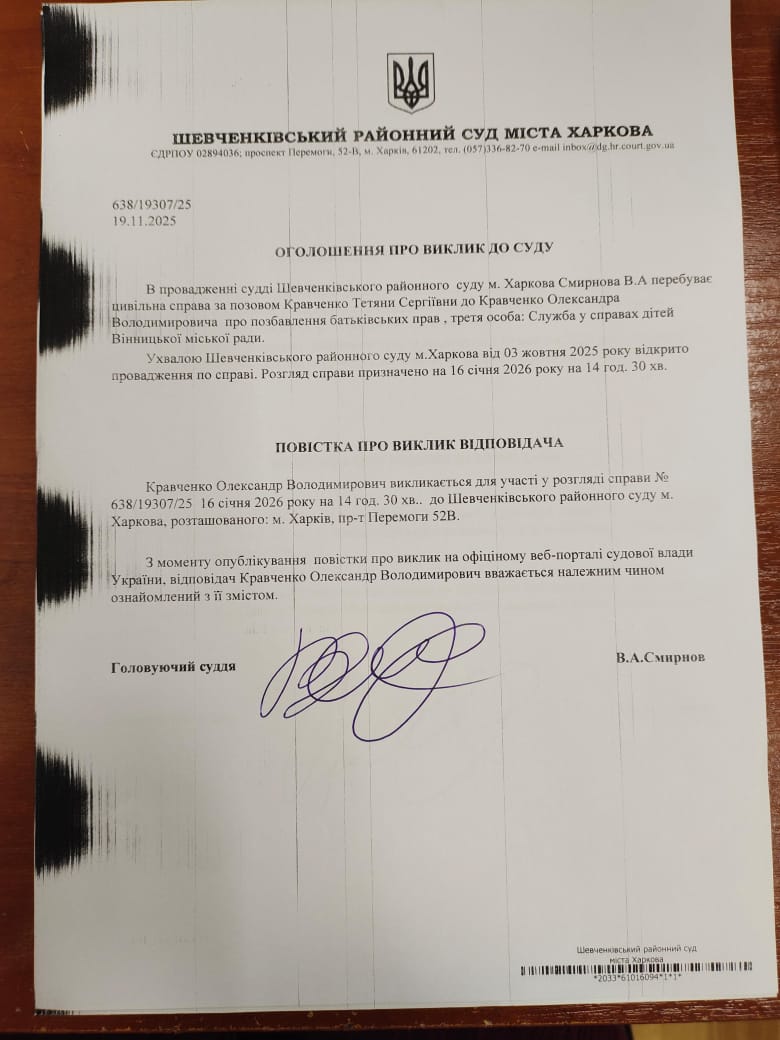 ШЕВЧЕНКІВСЬКИЙ РАЙОННИЙ СУД МІСТА ХАРКОВА
ЄДРПОУ 02894036; проспект Перемоги, 52-В, м. Харків, 61202, тел. (057)336-82-70 e-mail inbox@dg.hr.court.gov.ua

638/19307/25
19.11.2025

ОГОЛОШЕННЯ ПРО ВИКЛИК ДО СУДУ

В провадженні судді Шевченківського районного суду м. Харкова Смирнова В.А перебуває цивільна справа за позовом Кравченко Тетяни Сергіївни до Кравченко Олександра Володимировича про позбавлення батьківських прав , третя особа: Служба у справах дітей Вінницької міської ради.

Ухвалою Шевченківського районного суду м.Харкова від 03 жовтня 2025 року відкрито провадження по справі. Розгляд справи призначено на 16 січня 2026 року на 14 год. 30 хв.

ПОВІСТКА ПРО ВИКЛИК ВІДПОВІДАЧА

Кравченко Олександр Володимирович викликається для участі у розгляді справи № 638/19307/25 16 січня 2026 року на 14 год. 30 хв.. до Шевченківського районного суду м. Харкова, розташованого: м. Харків, пр-т Перемоги 52В.

З моменту опублікування повістки про виклик на офіціному веб-порталі судової влади України, відповідач Кравченко Олександр Володимирович вважається належним чином ознайомлений з її змістом.

Головуючий суддя В.А.Смирнов

Шевченківський районний суд міста Харкова
*2033*61016094*1*1*